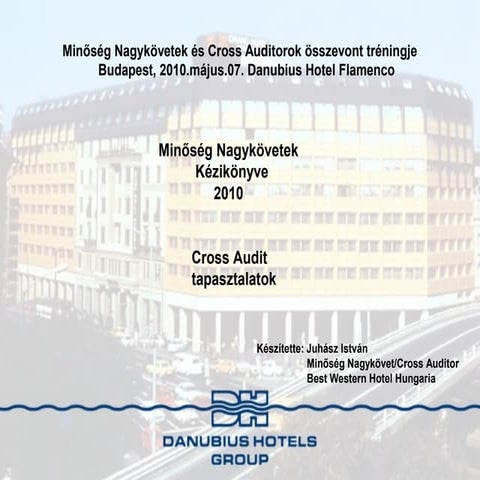 Minőség Nagykövetek és Cross Auditorok összevont tréningje
Budapest, 2010.május.07. Danubius Hotel Flamenco

Minőség Nagykövetek
Kézikönyve
2010

Cross Audit
tapasztalatok

Készítette: Juhász István
Minőség Nagykövet/Cross Auditor
Best Western Hotel Hungaria

DH
DANUBIUS HOTELS
GROUP